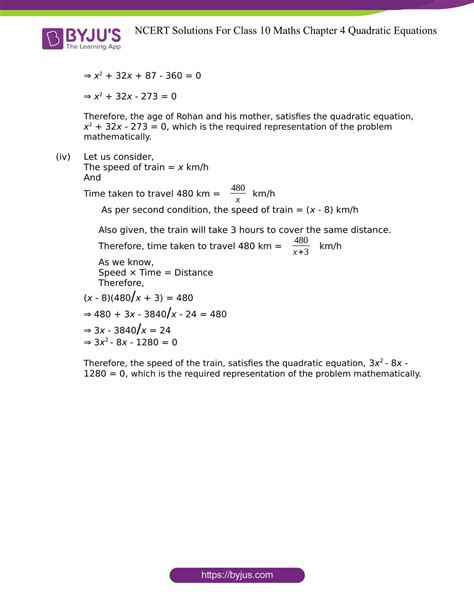 BYJU'S
The Learning App

NCERT Solutions For Class 10 Maths Chapter 4 Quadratic Equations

$\Rightarrow x^2 + 32x + 87 - 360 = 0$

$\Rightarrow x^2 + 32x - 273 = 0$

Therefore, the age of Rohan and his mother, satisfies the quadratic equation, $x^2 + 32x - 273 = 0$, which is the required representation of the problem mathematically.

(iv) Let us consider,
The speed of train = $x$ km/h
And
Time taken to travel 480 km = $\frac{480}{x}$ km/h
As per second condition, the speed of train = $(x - 8)$ km/h

Also given, the train will take 3 hours to cover the same distance.
Therefore, time taken to travel 480 km = $\frac{480}{x+3}$ km/h
As we know,
Speed × Time = Distance
Therefore,
$(x - 8)(480/x + 3) = 480$
$\Rightarrow 480 + 3x - 3840/x - 24 = 480$
$\Rightarrow 3x - 3840/x = 24$
$\Rightarrow 3x^2 - 8x - 1280 = 0$

Therefore, the speed of the train, satisfies the quadratic equation, $3x^2 - 8x - 1280 = 0$, which is the required representation of the problem mathematically.

https://byjus.com